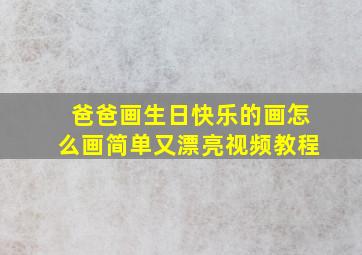 爸爸画生日快乐的画怎么画简单又漂亮视频教程